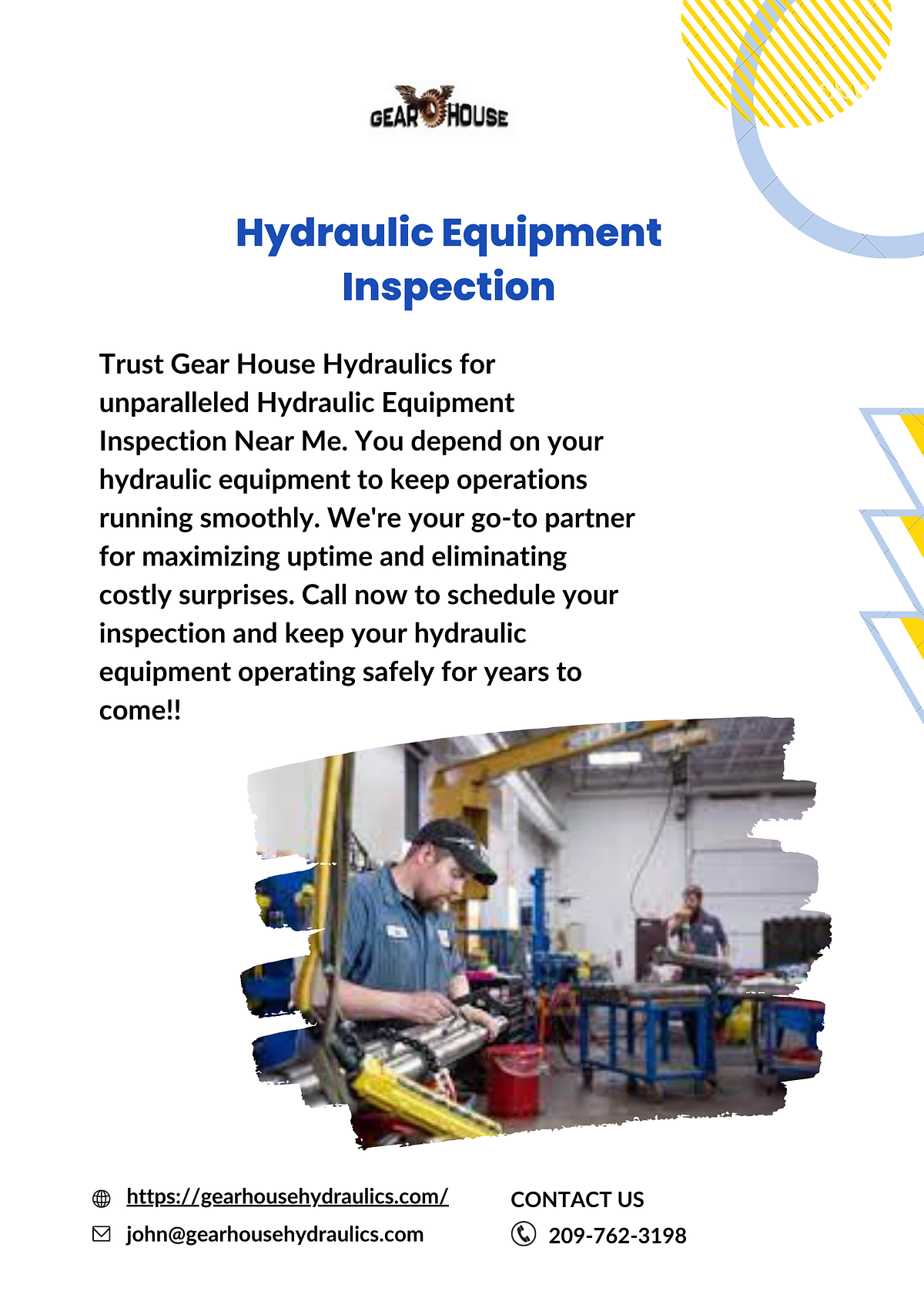 GEAR HOUSE

Hydraulic Equipment Inspection

Trust Gear House Hydraulics for unparalleled Hydraulic Equipment Inspection Near Me. You depend on your hydraulic equipment to keep operations running smoothly. We're your go-to partner for maximizing uptime and eliminating costly surprises. Call now to schedule your inspection and keep your hydraulic equipment operating safely for years to come!!

https://gearhousehydraulics.com/
john@gearhousehydraulics.com

CONTACT US
209-762-3198